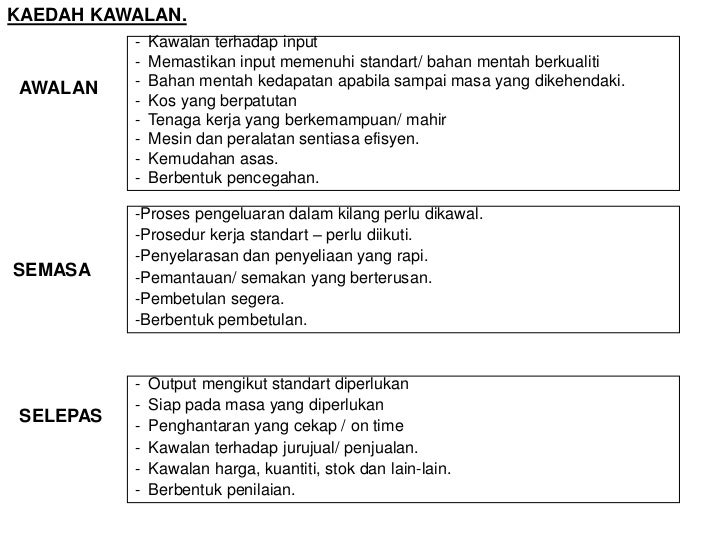 KAEDAH KAWALAN.

AWALAN

- Kawalan terhadap input
- Memastikan input memenuhi standart/ bahan mentah berkualiti
- Bahan mentah kedapatan apabila sampai masa yang dikehendaki.
- Kos yang berpatutan
- Tenaga kerja yang berkemampuan/ mahir
- Mesin dan peralatan sentiasa efisyen.
- Kemudahan asas.
- Berbentuk pencegahan.

SEMASA

-Proses pengeluaran dalam kilang perlu dikawal.
-Prosedur kerja standart – perlu diikuti.
-Penyelarasan dan penyeliaan yang rapi.
-Pemantauan/ semakan yang berterusan.
-Pembetulan segera.
-Berbentuk pembetulan.

SELEPAS

- Output mengikut standart diperlukan
- Siap pada masa yang diperlukan
- Penghantaran yang cekap / on time
- Kawalan terhadap jurujual/ penjualan.
- Kawalan harga, kuantiti, stok dan lain-lain.
- Berbentuk penilaian.